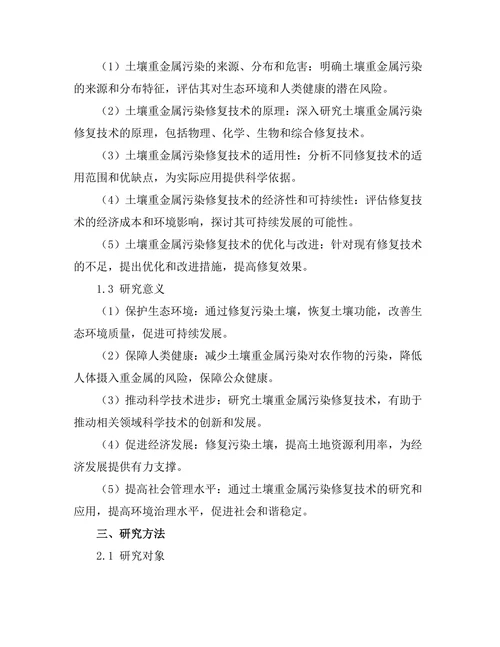 （1）土壤重金属污染的来源、分布和危害：明确土壤重金属污染的来源和分布特征，评估其对生态环境和人类健康的潜在风险。

（2）土壤重金属污染修复技术的原理：深入研究土壤重金属污染修复技术的原理，包括物理、化学、生物和综合修复技术。

（3）土壤重金属污染修复技术的适用性：分析不同修复技术的适用范围和优缺点，为实际应用提供科学依据。

（4）土壤重金属污染修复技术的经济性和可持续性：评估修复技术的经济成本和环境影响，探讨其可持续发展的可能性。

（5）土壤重金属污染修复技术的优化与改进：针对现有修复技术的不足，提出优化和改进措施，提高修复效果。

1.3 研究意义

（1）保护生态环境：通过修复污染土壤，恢复土壤功能，改善生态环境质量，促进可持续发展。

（2）保障人类健康：减少土壤重金属污染对农作物的污染，降低人体摄入重金属的风险，保障公众健康。

（3）推动科学技术进步：研究土壤重金属污染修复技术，有助于推动相关领域科学技术的创新和发展。

（4）促进经济发展：修复污染土壤，提高土地资源利用率，为经济发展提供有力支撑。

（5）提高社会管理水平：通过土壤重金属污染修复技术的研究和应用，提高环境治理水平，促进社会和谐稳定。

三、研究方法

2.1 研究对象